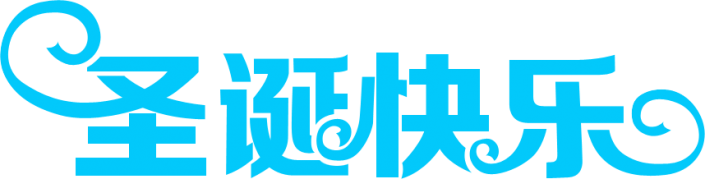 圣诞快乐